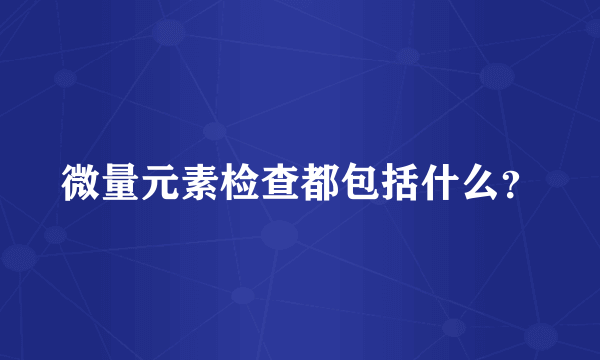 微量元素检查都包括什么？